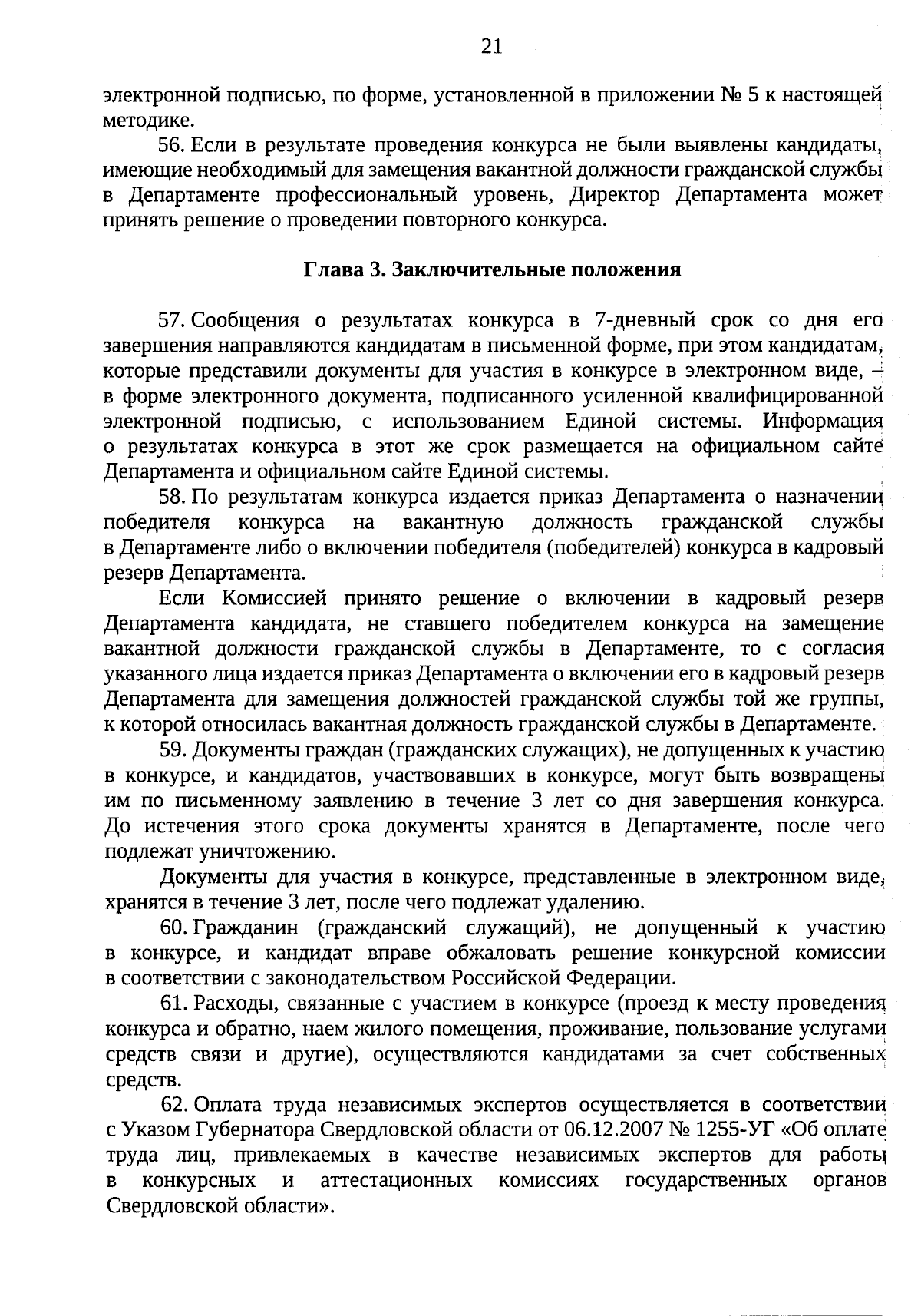 21

электронной подписью, по форме, установленной в приложении № 5 к настоящей методике.

56. Если в результате проведения конкурса не были выявлены кандидаты, имеющие необходимый для замещения вакантной должности гражданской службы в Департаменте профессиональный уровень, Директор Департамента может принять решение о проведении повторного конкурса.

Глава 3. Заключительные положения

57. Сообщения о результатах конкурса в 7-дневный срок со дня его завершения направляются кандидатам в письменной форме, при этом кандидатам, которые представили документы для участия в конкурсе в электронном виде, – в форме электронного документа, подписанного усиленной квалифицированной электронной подписью, с использованием Единой системы. Информация о результатах конкурса в этот же срок размещается на официальном сайте Департамента и официальном сайте Единой системы.

58. По результатам конкурса издается приказ Департамента о назначении победителя конкурса на вакантную должность гражданской службы в Департаменте либо о включении победителя (победителей) конкурса в кадровый резерв Департамента.

Если Комиссией принято решение о включении в кадровый резерв Департамента кандидата, не ставшего победителем конкурса на замещение вакантной должности гражданской службы в Департаменте, то с согласия указанного лица издается приказ Департамента о включении его в кадровый резерв Департамента для замещения должностей гражданской службы той же группы, к которой относилась вакантная должность гражданской службы в Департаменте.

59. Документы граждан (гражданских служащих), не допущенных к участию в конкурсе, и кандидатов, участвовавших в конкурсе, могут быть возвращены им по письменному заявлению в течение 3 лет со дня завершения конкурса. До истечения этого срока документы хранятся в Департаменте, после чего подлежат уничтожению.

Документы для участия в конкурсе, представленные в электронном виде, хранятся в течение 3 лет, после чего подлежат удалению.

60. Гражданин (гражданский служащий), не допущенный к участию в конкурсе, и кандидат вправе обжаловать решение конкурсной комиссии в соответствии с законодательством Российской Федерации.

61. Расходы, связанные с участием в конкурсе (проезд к месту проведения конкурса и обратно, наем жилого помещения, проживание, пользование услугами средств связи и другие), осуществляются кандидатами за счет собственных средств.

62. Оплата труда независимых экспертов осуществляется в соответствии с Указом Губернатора Свердловской области от 06.12.2007 № 1255-УГ «Об оплате труда лиц, привлекаемых в качестве независимых экспертов для работы в конкурсных и аттестационных комиссиях государственных органов Свердловской области».